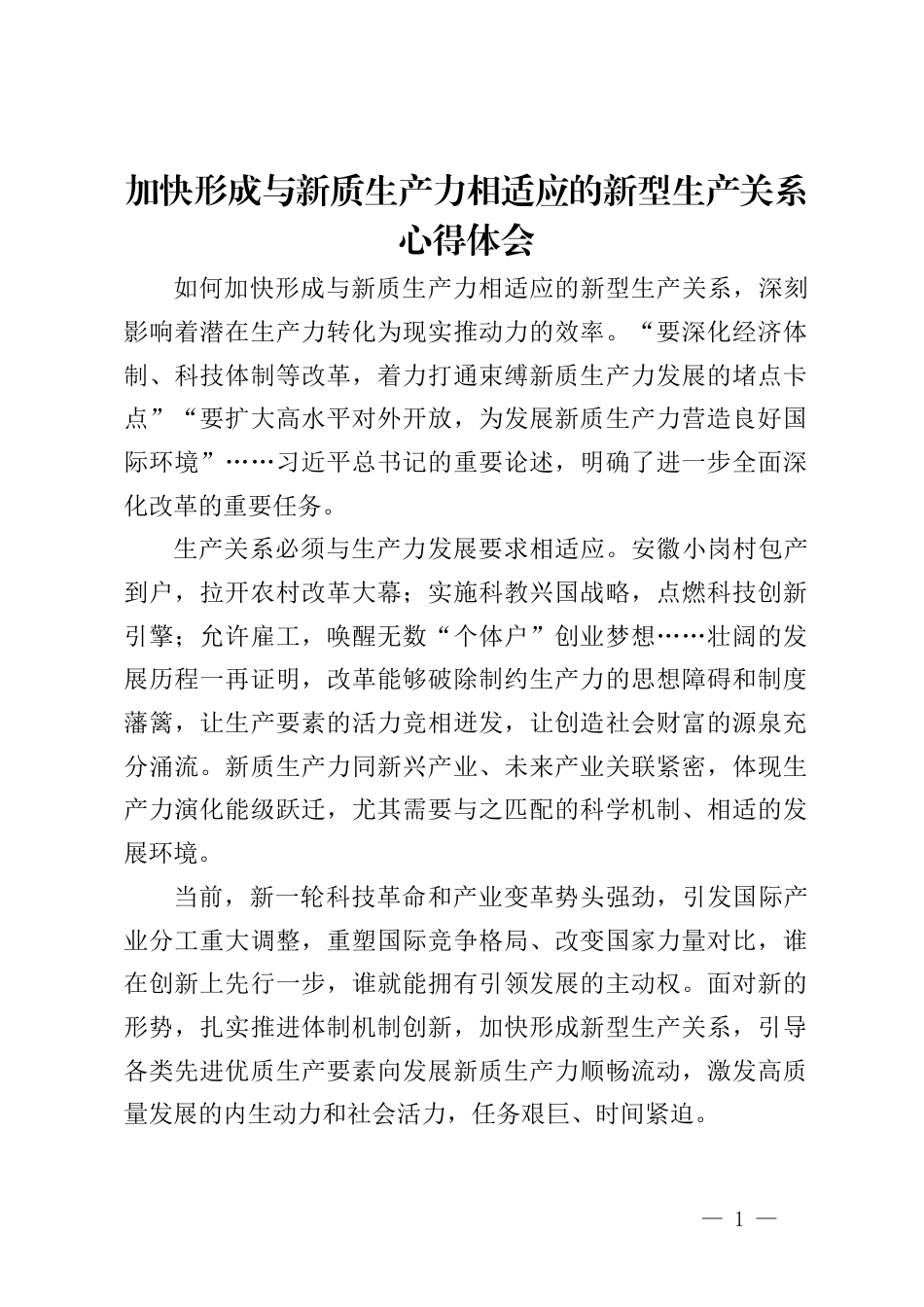 加快形成与新质生产力相适应的新型生产关系心得体会

如何加快形成与新质生产力相适应的新型生产关系，深刻影响着潜在生产力转化为现实推动力的效率。“要深化经济体制、科技体制等改革，着力打通束缚新质生产力发展的堵点卡点”“要扩大高水平对外开放，为发展新质生产力营造良好国际环境”……习近平总书记的重要论述，明确了进一步全面深化改革的重要任务。

生产关系必须与生产力发展要求相适应。安徽小岗村包产到户，拉开农村改革大幕；实施科教兴国战略，点燃科技创新引擎；允许雇工，唤醒无数“个体户”创业梦想……壮阔的发展历程一再证明，改革能够破除制约生产力的思想障碍和制度藩篱，让生产要素的活力竞相迸发，让创造社会财富的源泉充分涌流。新质生产力同新兴产业、未来产业关联紧密，体现生产力演化能级跃迁，尤其需要与之匹配的科学机制、相适的发展环境。

当前，新一轮科技革命和产业变革势头强劲，引发国际产业分工重大调整，重塑国际竞争格局、改变国家力量对比，谁在创新上先行一步，谁就能拥有引领发展的主动权。面对新的形势，扎实推进体制机制创新，加快形成新型生产关系，引导各类先进优质生产要素向发展新质生产力顺畅流动，激发高质量发展的内生动力和社会活力，任务艰巨、时间紧迫。

— 1 —